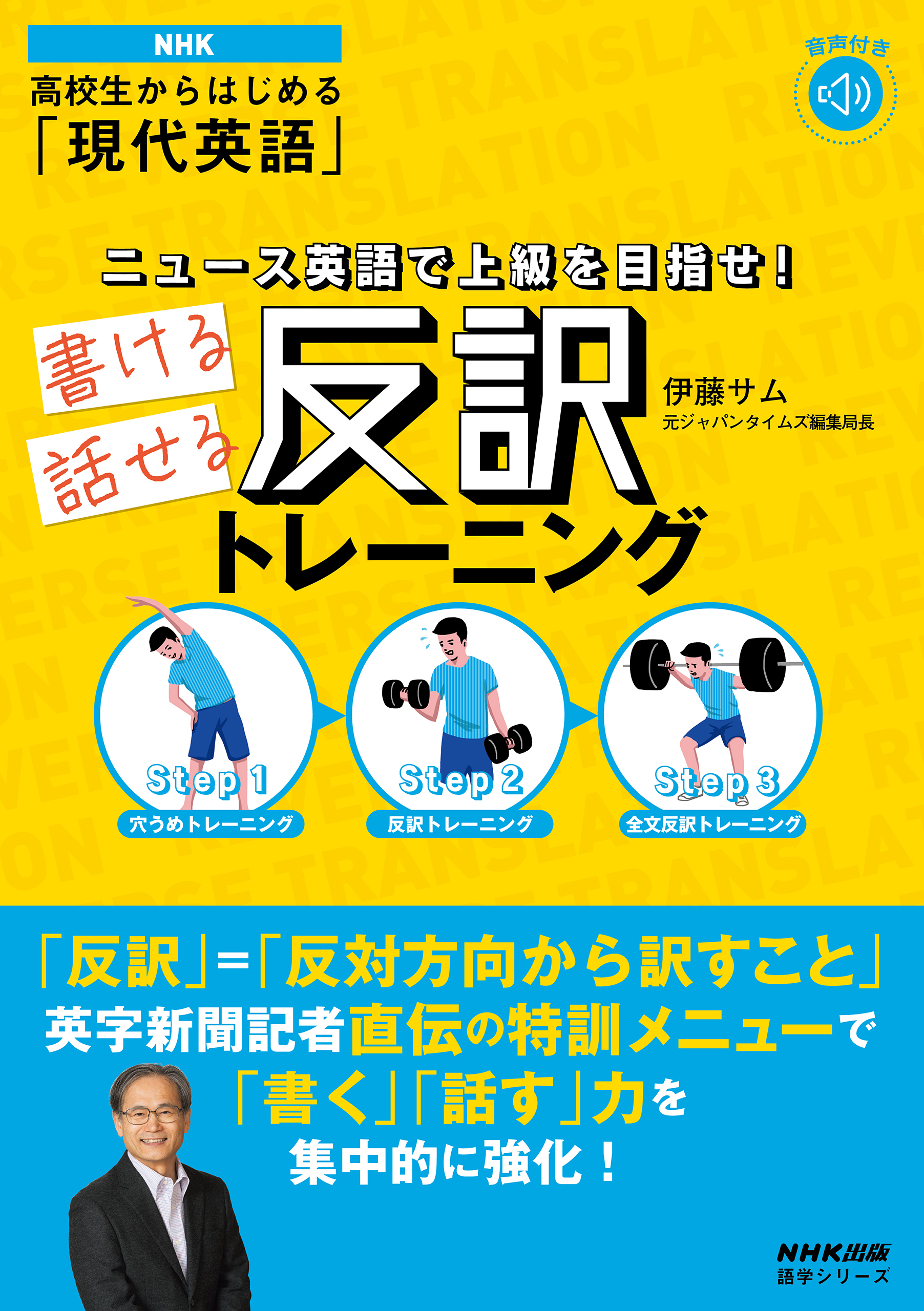 NHK
高校生からはじめる
「現代英語」

音声付き

ニュース英語で上級を目指せ!
書ける
話せる
反訳
トレーニング

伊藤サム
元ジャパンタイムズ編集局長

Step 1
穴うめトレーニング

Step 2
反訳トレーニング

Step 3
全文反訳トレーニング

「反訳」=「反対方向から訳すこと」
英字新聞記者直伝の特訓メニューで
「書く」「話す」力を
集中的に強化!

NHK出版
語学シリーズ